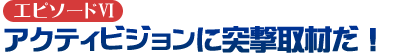 エピソードVI
アクティビジョンに突撃取材だ！